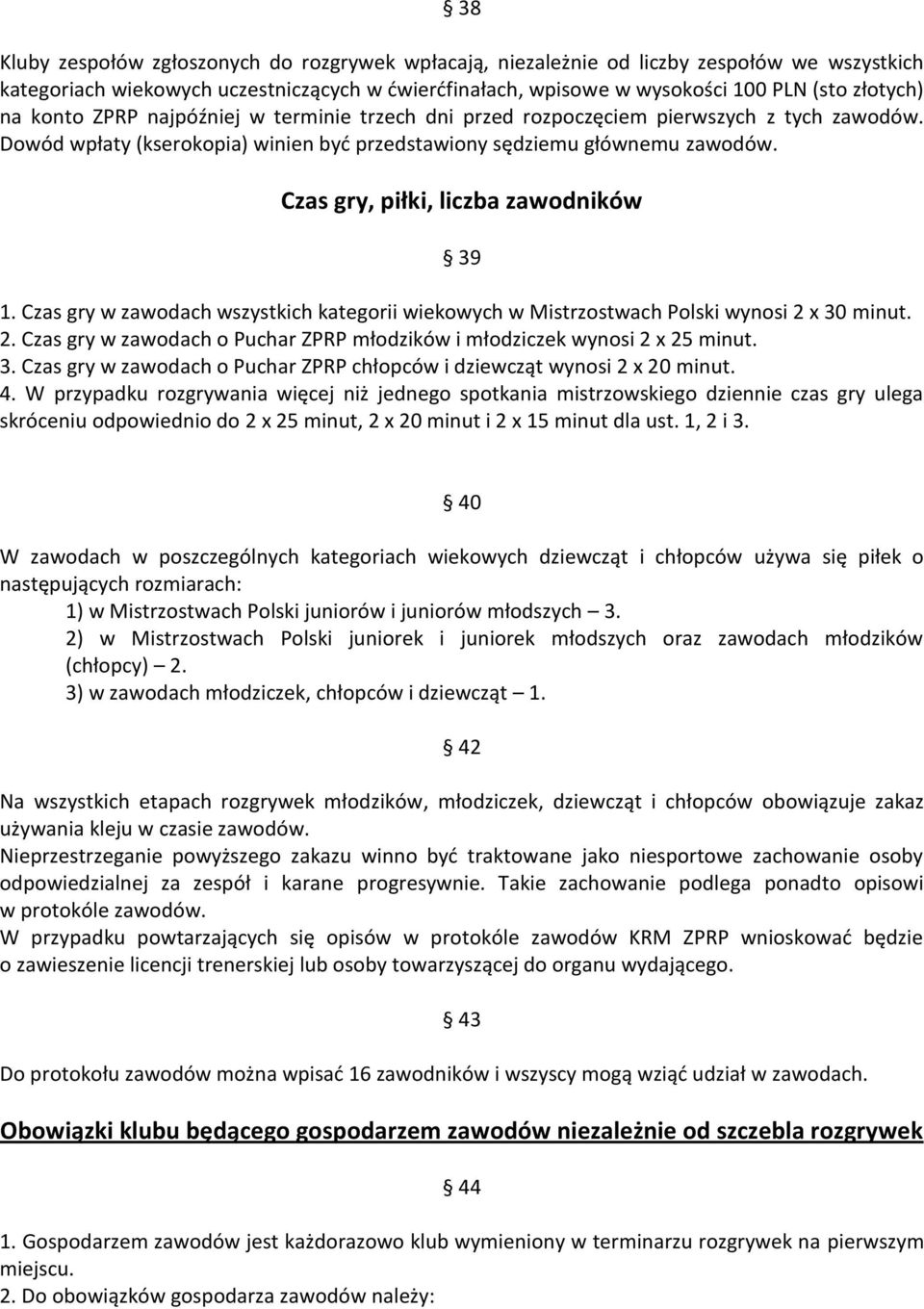 § 38

Kluby zespołów zgłoszonych do rozgrywek wpłacają, niezależnie od liczby zespołów we wszystkich kategoriach wiekowych uczestniczących w ćwierćfinałach, wpisowe w wysokości 100 PLN (sto złotych) na konto ZPRP najpóźniej w terminie trzech dni przed rozpoczęciem pierwszych z tych zawodów. Dowód wpłaty (kserokopia) winien być przedstawiony sędziemu głównemu zawodów.

Czas gry, piłki, liczba zawodników

§ 39

1. Czas gry w zawodach wszystkich kategorii wiekowych w Mistrzostwach Polski wynosi 2 x 30 minut.
2. Czas gry w zawodach o Puchar ZPRP młodzików i młodziczek wynosi 2 x 25 minut.
3. Czas gry w zawodach o Puchar ZPRP chłopców i dziewcząt wynosi 2 x 20 minut.
4. W przypadku rozgrywania więcej niż jednego spotkania mistrzowskiego dziennie czas gry ulega skróceniu odpowiednio do 2 x 25 minut, 2 x 20 minut i 2 x 15 minut dla ust. 1, 2 i 3.

§ 40

W zawodach w poszczególnych kategoriach wiekowych dziewcząt i chłopców używa się piłek o następujących rozmiarach:
1) w Mistrzostwach Polski juniorów i juniorów młodszych – 3.
2) w Mistrzostwach Polski juniorek i juniorek młodszych oraz zawodach młodzików (chłopcy) – 2.
3) w zawodach młodziczek, chłopców i dziewcząt – 1.

§ 42

Na wszystkich etapach rozgrywek młodzików, młodziczek, dziewcząt i chłopców obowiązuje zakaz używania kleju w czasie zawodów.
Nieprzestrzeganie powyższego zakazu winno być traktowane jako niesportowe zachowanie osoby odpowiedzialnej za zespół i karane progresywnie. Takie zachowanie podlega ponadto opisowi w protokóle zawodów.
W przypadku powtarzających się opisów w protokóle zawodów KRM ZPRP wnioskować będzie o zawieszenie licencji trenerskiej lub osoby towarzyszącej do organu wydającego.

§ 43

Do protokołu zawodów można wpisać 16 zawodników i wszyscy mogą wziąć udział w zawodach.

Obowiązki klubu będącego gospodarzem zawodów niezależnie od szczebla rozgrywek

§ 44

1. Gospodarzem zawodów jest każdorazowo klub wymieniony w terminarzu rozgrywek na pierwszym miejscu.
2. Do obowiązków gospodarza zawodów należy: